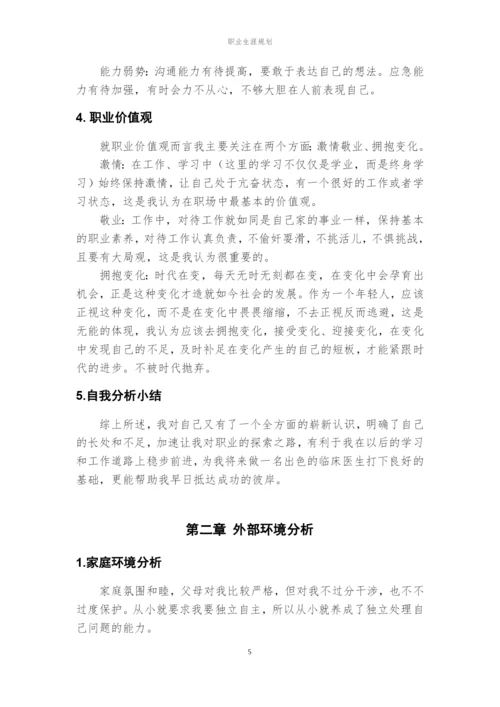 职业生涯规划

能力弱势：沟通能力有待提高，要敢于表达自己的想法。应急能力有待加强，有时会力不从心，不够大胆在人前表现自己。

4. 职业价值观

就职业价值观而言我主要关注在两个方面：激情敬业、拥抱变化。

激情：在工作、学习中（这里的学习不仅仅是学业，而是终身学习）始终保持激情，让自己处于亢奋状态，有一个很好的工作或者学习状态，这是我认为在职场中最基本的价值观。

敬业：工作中，对待工作就如同是自己家的事业一样，保持基本的职业素养，对待工作认真负责，不偷奸耍滑，不挑活儿，不惧挑战，且要有大局观，这是我认为很重要的。

拥抱变化：时代在变，每天无时无刻都在变，在变化中会孕育出机会，正是这种变化才造就如今社会的发展。作为一个年轻人，应该正视这种变化，而不是在变化中畏畏缩缩，不去正视反而逃避，这是无能的体现，我认为应该去拥抱变化，接受变化、迎接变化，在变化中发现自己的不足，及时补足在变化产生的自己的短板，才能紧跟时代的进步。不被时代抛弃。

5.自我分析小结

综上所述，我对自己又有了一个全方面的崭新认识，明确了自己的长处和不足，加速让我对职业的探索之路，有利于我在以后的学习和工作道路上稳步前进，为我将来做一名出色的临床医生打下良好的基础，更能帮助我早日抵达成功的彼岸。

第二章 外部环境分析

1.家庭环境分析

家庭氛围和睦，父母对我比较严格，但对我不过分干涉，也不不过度保护。从小就要求我要独立自主，所以从小就养成了独立处理自己问题的能力。

5